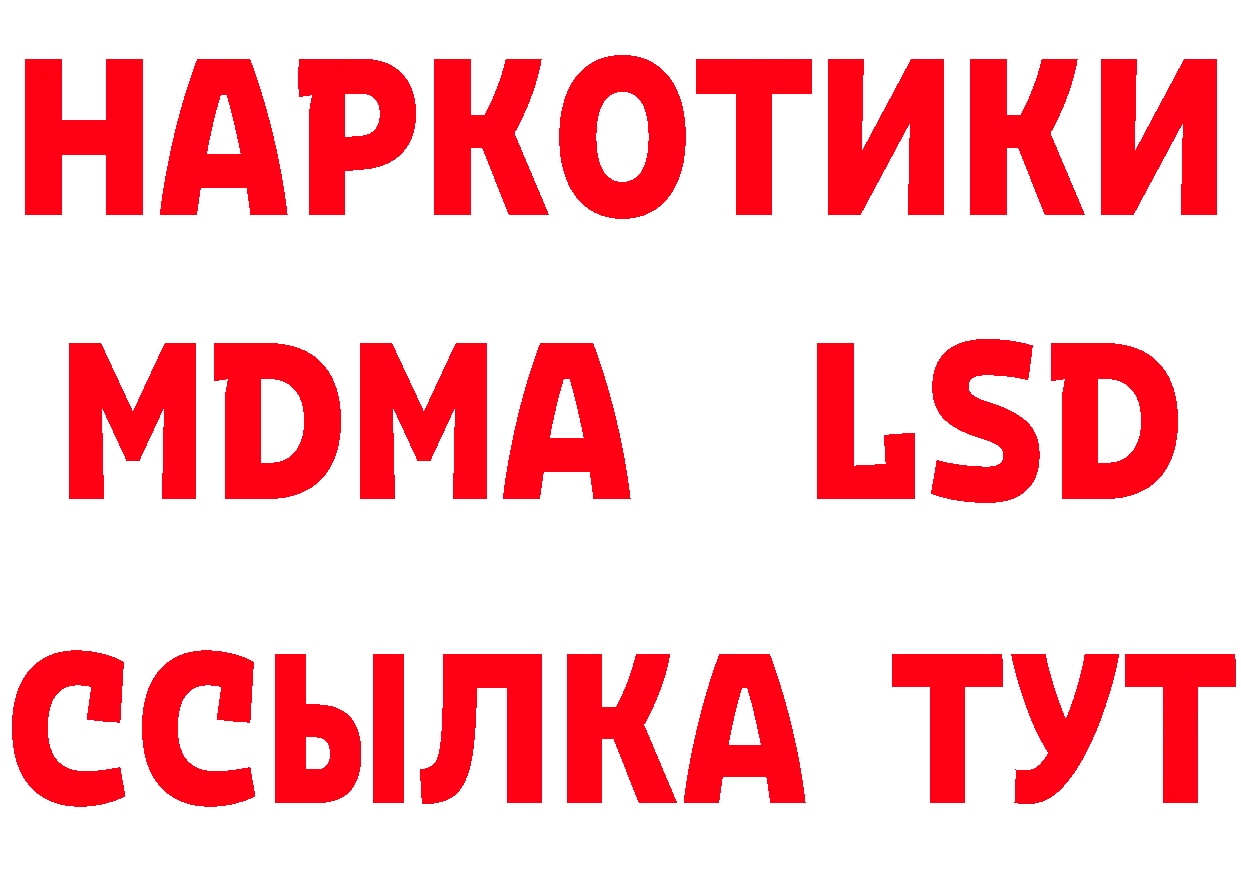 НАРКОТИКИ
MDMA LSD
ССЫЛКА ТУТ